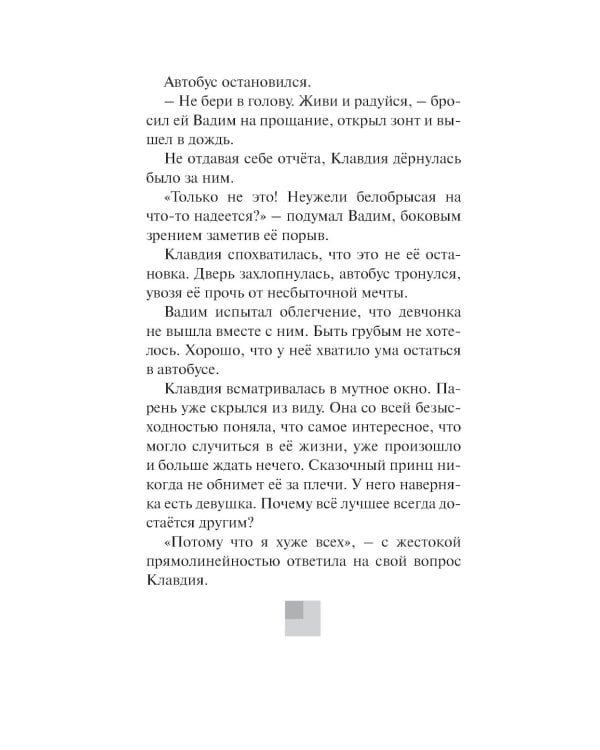 Автобус остановился.

– Не бери в голову. Живи и радуйся, – бросил ей Вадим на прощание, открыл зонт и вышел в дождь.

Не отдавая себе отчёта, Клавдия дёрнулась было за ним.

«Только не это! Неужели белобрысая на что-то надеется?» – подумал Вадим, боковым зрением заметив её порыв.

Клавдия спохватилась, что это не её остановка. Дверь захлопнулась, автобус тронулся, увозя её прочь от несбыточной мечты.

Вадим испытал облегчение, что девчонка не вышла вместе с ним. Быть грубым не хотелось. Хорошо, что у неё хватило ума остаться в автобусе.

Клавдия всматривалась в мутное окно. Парень уже скрылся из виду. Она со всей безысходностью поняла, что самое интересное, что могло случиться в её жизни, уже произошло и больше ждать нечего. Сказочный принц никогда не обнимет её за плечи. У него наверняка есть девушка. Почему всё лучшее всегда достаётся другим?

«Потому что я хуже всех», – с жестокой прямолинейностью ответила на свой вопрос Клавдия.